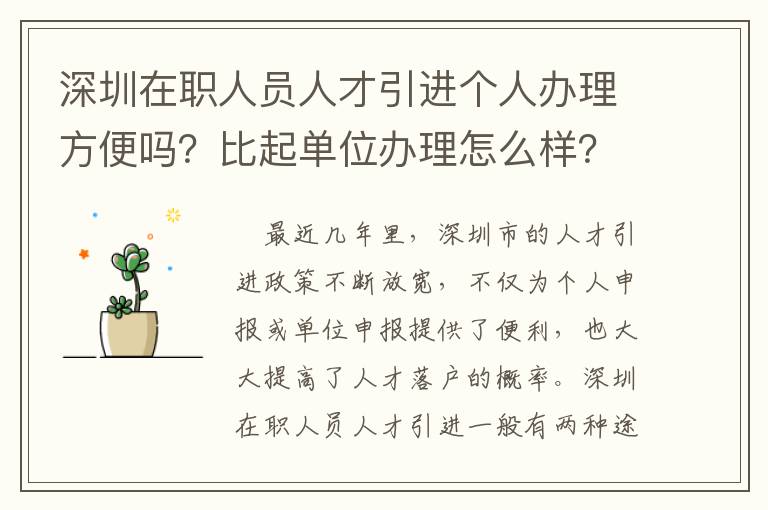 深圳在职人员人才引进个人办理方便吗？比起单位办理怎么样？

最近几年里，深圳市的人才引进政策不断放宽，不仅为个人申报或单位申报提供了便利，也大大提高了人才落户的概率。深圳在职人员人才引进一般有两种途